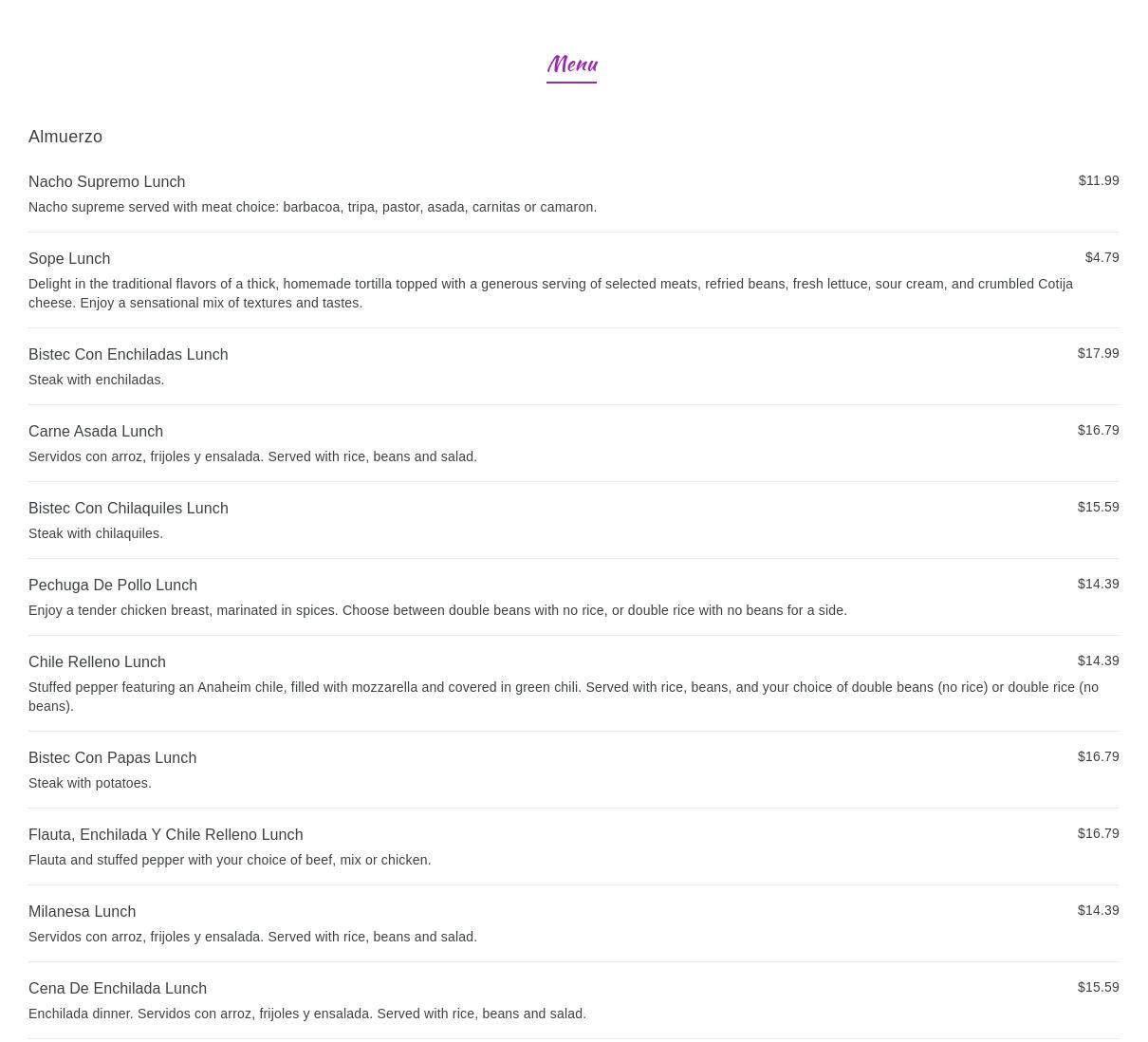 Menu

Almuerzo

Nacho Supremo Lunch
$11.99
Nacho supreme served with meat choice: barbacoa, tripa, pastor, asada, carnitas or camaron.

Sope Lunch
$4.79
Delight in the traditional flavors of a thick, homemade tortilla topped with a generous serving of selected meats, refried beans, fresh lettuce, sour cream, and crumbled Cotija cheese. Enjoy a sensational mix of textures and tastes.

Bistec Con Enchiladas Lunch
$17.99
Steak with enchiladas.

Carne Asada Lunch
$16.79
Servidos con arroz, frijoles y ensalada. Served with rice, beans and salad.

Bistec Con Chilaquiles Lunch
$15.59
Steak with chilaquiles.

Pechuga De Pollo Lunch
$14.39
Enjoy a tender chicken breast, marinated in spices. Choose between double beans with no rice, or double rice with no beans for a side.

Chile Relleno Lunch
$14.39
Stuffed pepper featuring an Anaheim chile, filled with mozzarella and covered in green chili. Served with rice, beans, and your choice of double beans (no rice) or double rice (no beans).

Bistec Con Papas Lunch
$16.79
Steak with potatoes.

Flauta, Enchilada Y Chile Relleno Lunch
$16.79
Flauta and stuffed pepper with your choice of beef, mix or chicken.

Milanesa Lunch
$14.39
Servidos con arroz, frijoles y ensalada. Served with rice, beans and salad.

Cena De Enchilada Lunch
$15.59
Enchilada dinner. Servidos con arroz, frijoles y ensalada. Served with rice, beans and salad.